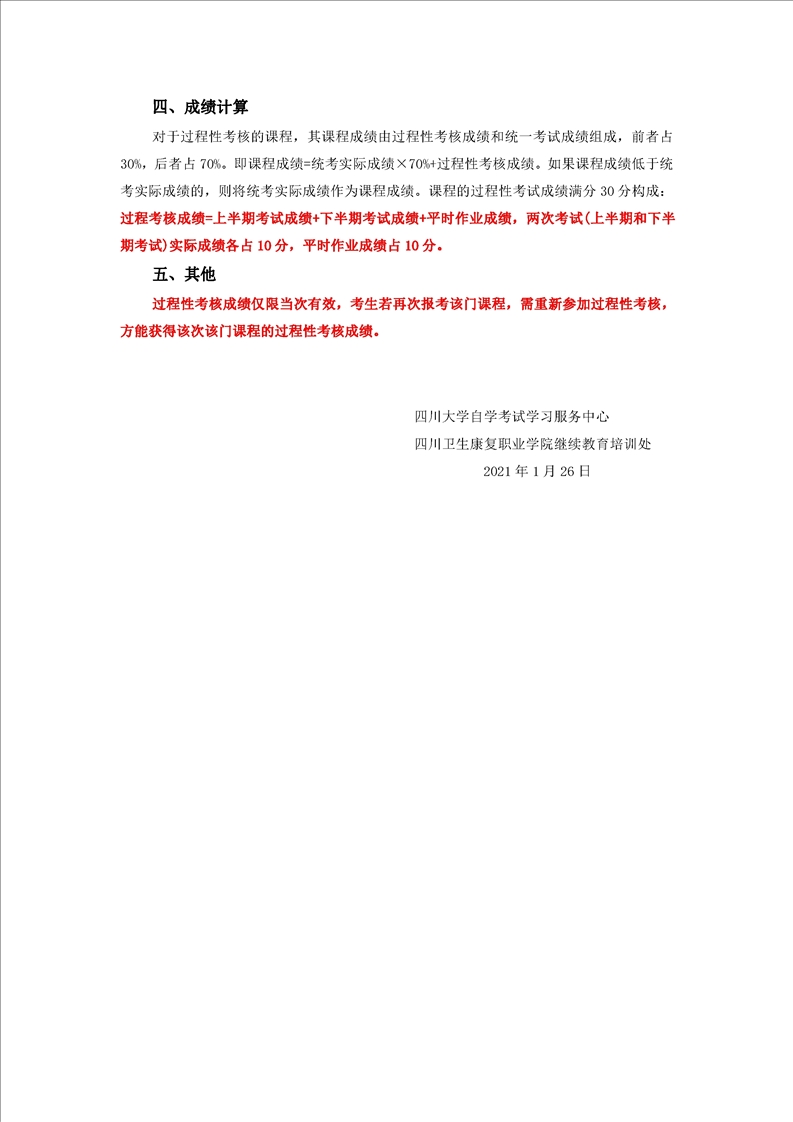 四、成绩计算

对于过程性考核的课程，其课程成绩由过程性考核成绩和统一考试成绩组成，前者占30%，后者占70%。即课程成绩=统考实际成绩×70%+过程性考核成绩。如果课程成绩低于统考实际成绩的，则将统考实际成绩作为课程成绩。课程的过程性考试成绩满分30分构成：过程考核成绩=上半期考试成绩+下半期考试成绩+平时作业成绩，两次考试(上半期和下半期考试)实际成绩各占10分，平时作业成绩占10分。

五、其他

过程性考核成绩仅限当次有效，考生若再次报考该门课程，需重新参加过程性考核，方能获得该次该门课程的过程性考核成绩。

四川大学自学考试学习服务中心
四川卫生康复职业学院继续教育培训处
2021年1月26日